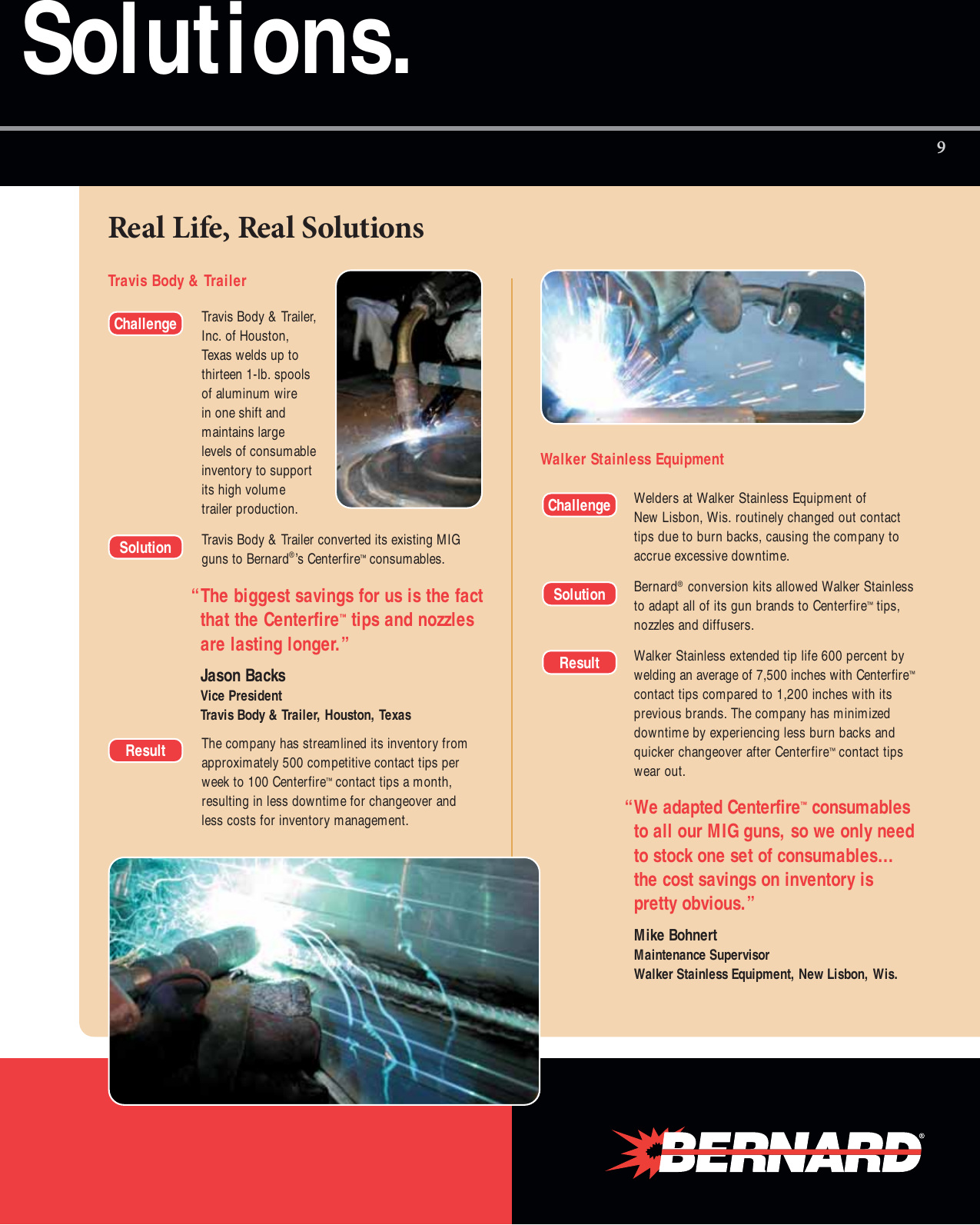 Solutions.

9

Real Life, Real Solutions

Travis Body & Trailer

Challenge

Travis Body & Trailer, Inc. of Houston, Texas welds up to thirteen 1-lb. spools of aluminum wire in one shift and maintains large levels of consumable inventory to support its high volume trailer production.

Solution

Travis Body & Trailer converted its existing MIG guns to Bernard®'s Centerfire™ consumables.

"The biggest savings for us is the fact that the Centerfire™ tips and nozzles are lasting longer."

Jason Backs
Vice President
Travis Body & Trailer, Houston, Texas

Result

The company has streamlined its inventory from approximately 500 competitive contact tips per week to 100 Centerfire™ contact tips a month, resulting in less downtime for changeover and less costs for inventory management.

Walker Stainless Equipment

Challenge

Welders at Walker Stainless Equipment of New Lisbon, Wis. routinely changed out contact tips due to burn backs, causing the company to accrue excessive downtime.

Solution

Bernard® conversion kits allowed Walker Stainless to adapt all of its gun brands to Centerfire™ tips, nozzles and diffusers.

Result

Walker Stainless extended tip life 600 percent by welding an average of 7,500 inches with Centerfire™ contact tips compared to 1,200 inches with its previous brands. The company has minimized downtime by experiencing less burn backs and quicker changeover after Centerfire™ contact tips wear out.

"We adapted Centerfire™ consumables to all our MIG guns, so we only need to stock one set of consumables... the cost savings on inventory is pretty obvious."

Mike Bohnert
Maintenance Supervisor
Walker Stainless Equipment, New Lisbon, Wis.

BERNARD®